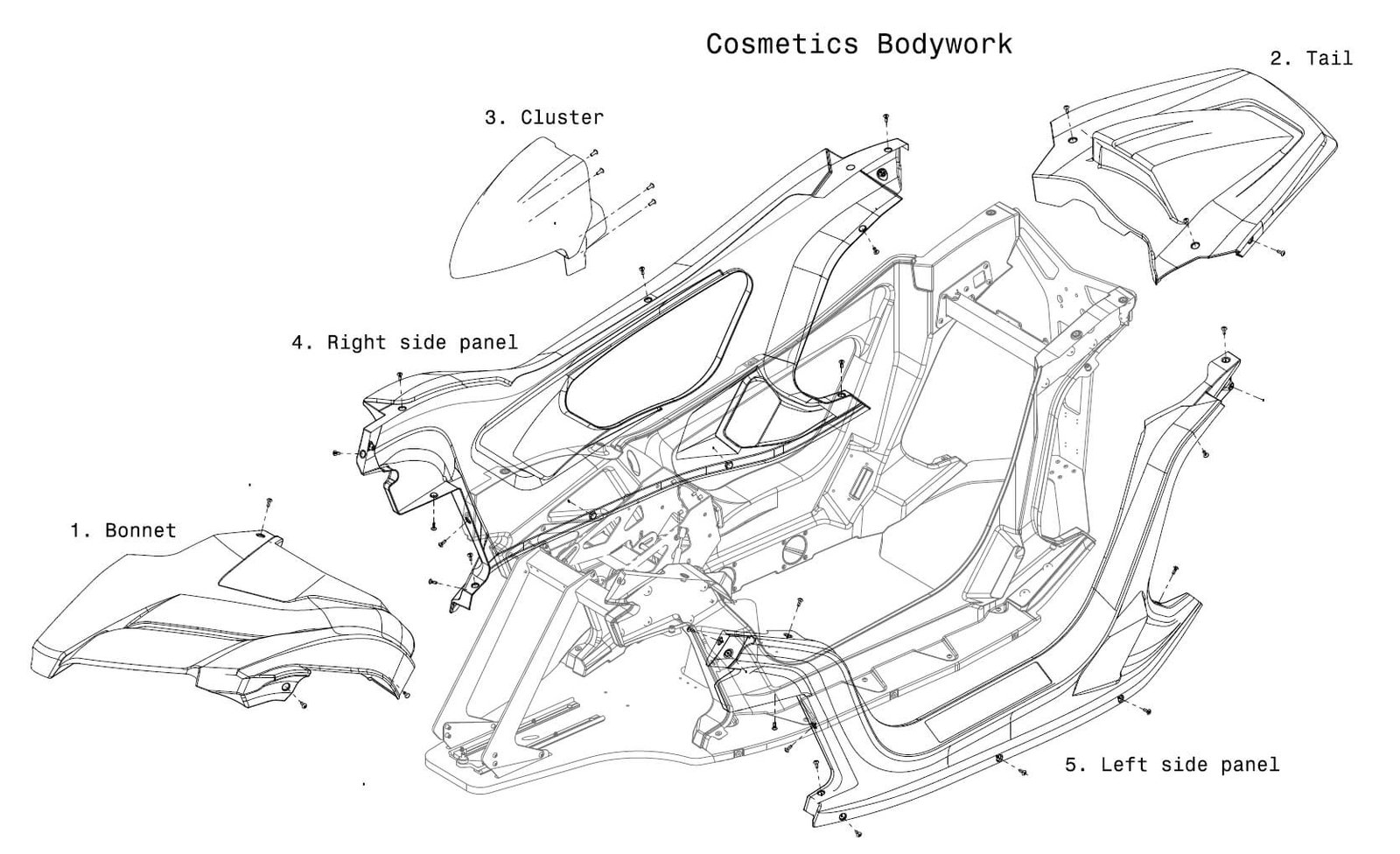 Cosmetics Bodywork

2. Tail

3. Cluster

4. Right side panel

1. Bonnet

5. Left side panel